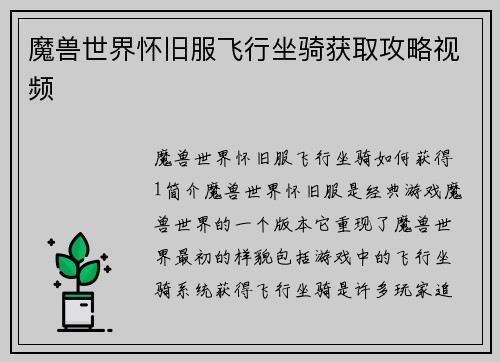 魔兽世界怀旧服飞行坐骑获取攻略视频

魔兽世界怀旧服飞行坐骑如何获得1简介魔兽世界怀旧服是经典游戏魔兽世界的一个版本它重现了魔兽世界最初的样貌包括游戏中的飞行坐骑系统获得飞行坐骑是许多玩家追